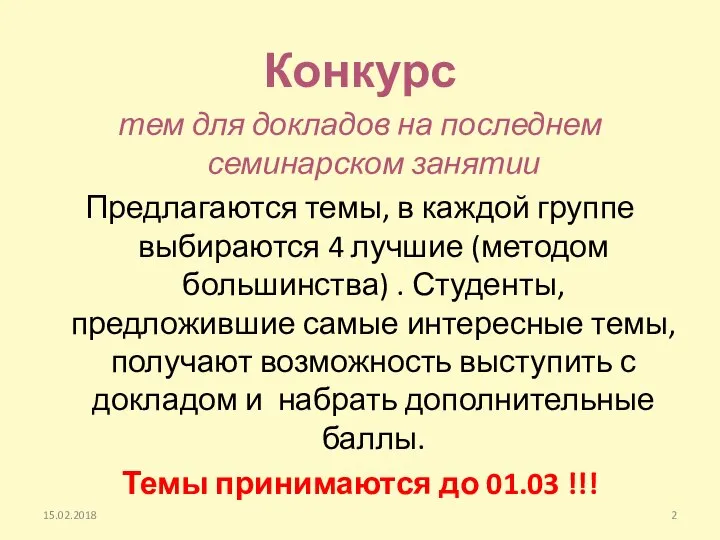 Конкурс

тем для докладов на последнем семинарском занятии

Предлагаются темы, в каждой группе выбираются 4 лучшие (методом большинства) . Студенты, предложившие самые интересные темы, получают возможность выступить с докладом и набрать дополнительные баллы.

Темы принимаются до 01.03 !!!

15.02.2018

2